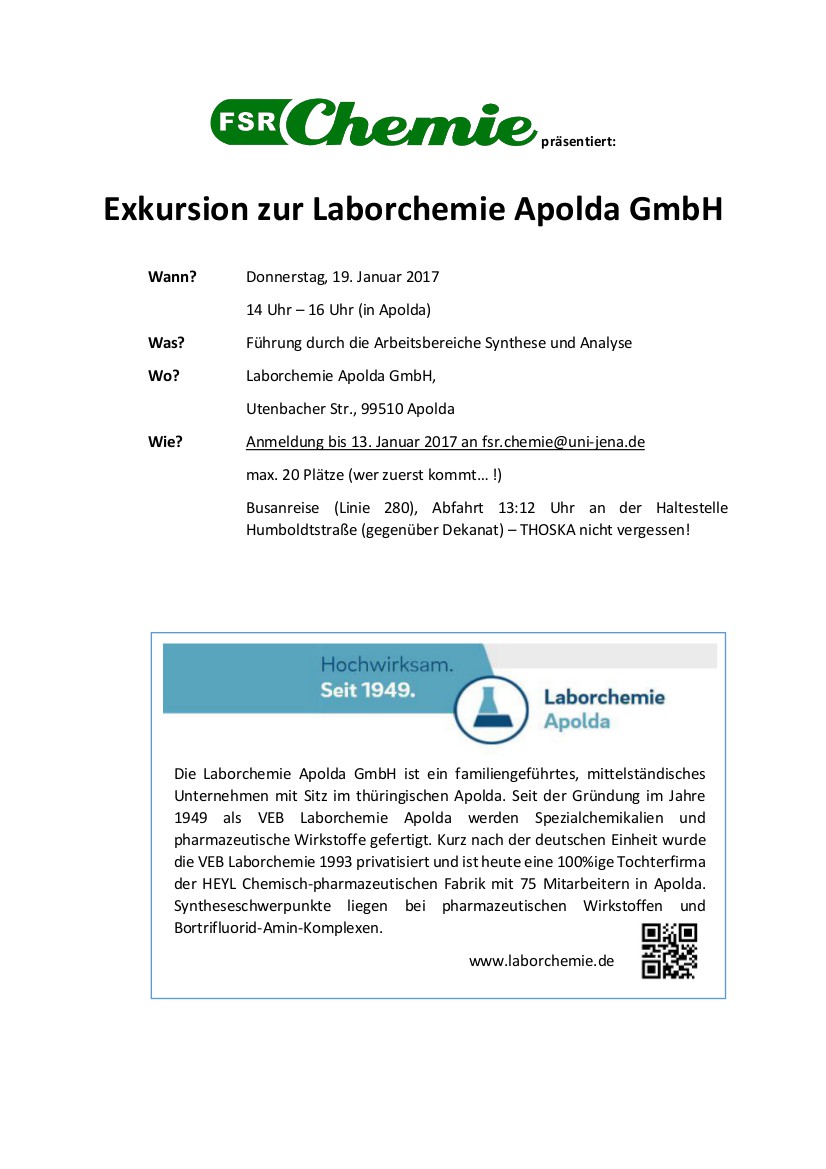 FSR Chemie präsentiert:

Exkursion zur Laborchemie Apolda GmbH

Wann? Donnerstag, 19. Januar 2017

14 Uhr – 16 Uhr (in Apolda)

Was? Führung durch die Arbeitsbereiche Synthese und Analyse

Wo? Laborchemie Apolda GmbH,

Utenbacher Str., 99510 Apolda

Wie? Anmeldung bis 13. Januar 2017 an fsr.chemie@uni-jena.de

max. 20 Plätze (wer zuerst kommt… !)

Busanreise (Linie 280), Abfahrt 13:12 Uhr an der Haltestelle Humboldtstraße (gegenüber Dekanat) – THOSKA nicht vergessen!

Hochwirksam. Seit 1949.

Laborchemie Apolda

Die Laborchemie Apolda GmbH ist ein familiengeführtes, mittelständisches Unternehmen mit Sitz im thüringischen Apolda. Seit der Gründung im Jahre 1949 als VEB Laborchemie Apolda werden Spezialchemikalien und pharmazeutische Wirkstoffe gefertigt. Kurz nach der deutschen Einheit wurde die VEB Laborchemie 1993 privatisiert und ist heute eine 100%ige Tochterfirma der HEYL Chemisch-pharmazeutischen Fabrik mit 75 Mitarbeitern in Apolda. Syntheseschwerpunkte liegen bei pharmazeutischen Wirkstoffen und Bortrifluorid-Amin-Komplexen.

www.laborchemie.de